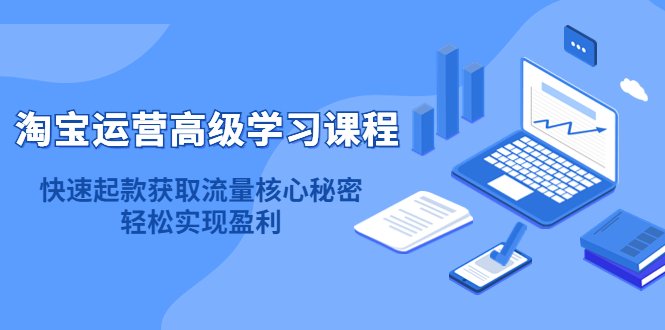 淘宝运营高级学习课程

快速起款获取流量核心秘密
轻松实现盈利